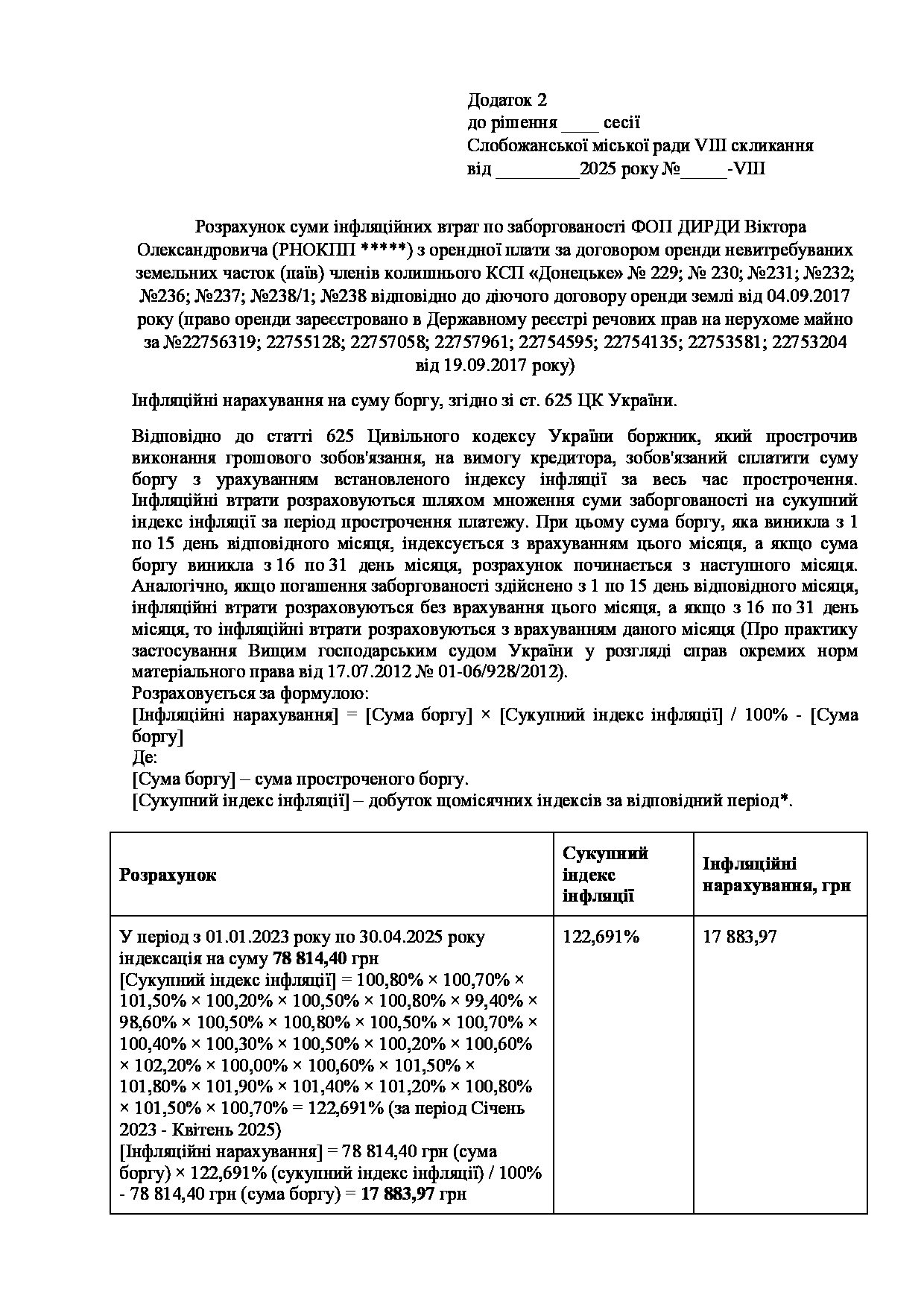 Додаток 2
до рішення ____ сесії
Слобожанської міської ради VIII скликання
від _________2025 року №_____-VIII

Розрахунок суми інфляційних втрат по заборгованості ФОП ДИРДИ Віктора Олександровича (РНОКПП *****) з орендної плати за договором оренди невитребуваних земельних часток (паїв) членів колишнього КСП «Донецьке» № 229; № 230; №231; №232; №236; №237; №238/1; №238 відповідно до діючого договору оренди землі від 04.09.2017 року (право оренди зареєстровано в Державному реєстрі речових прав на нерухоме майно за №22756319; 22755128; 22757058; 22757961; 22754595; 22754135; 22753581; 22753204 від 19.09.2017 року)

Інфляційні нарахування на суму боргу, згідно зі ст. 625 ЦК України.

Відповідно до статті 625 Цивільного кодексу України боржник, який прострочив виконання грошового зобов'язання, на вимогу кредитора, зобов'язаний сплатити суму боргу з урахуванням встановленого індексу інфляції за весь час прострочення. Інфляційні втрати розраховуються шляхом множення суми заборгованості на сукупний індекс інфляції за період прострочення платежу. При цьому сума боргу, яка виникла з 1 по 15 день відповідного місяця, індексується з врахуванням цього місяця, а якщо сума боргу виникла з 16 по 31 день місяця, розрахунок починається з наступного місяця. Аналогічно, якщо погашення заборгованості здійснено з 1 по 15 день відповідного місяця, інфляційні втрати розраховуються без врахування цього місяця, а якщо з 16 по 31 день місяця, то інфляційні втрати розраховуються з врахуванням даного місяця (Про практику застосування Вищим господарським судом України у розгляді справ окремих норм матеріального права від 17.07.2012 № 01-06/928/2012).
Розраховується за формулою:
[Інфляційні нарахування] = [Сума боргу] × [Сукупний індекс інфляції] / 100% - [Сума боргу]
Де:
[Сума боргу] – сума простроченого боргу.
[Сукупний індекс інфляції] – добуток щомісячних індексів за відповідний період*.

| Розрахунок | Сукупний індекс інфляції | Інфляційні нарахування, грн |
|---|---|---|
| У період з 01.01.2023 року по 30.04.2025 року індексація на суму 78 814,40 грн [Сукупний індекс інфляції] = 100,80% × 100,70% × 101,50% × 100,20% × 100,50% × 100,80% × 99,40% × 98,60% × 100,50% × 100,80% × 100,50% × 100,70% × 100,40% × 100,30% × 100,50% × 100,20% × 100,60% × 102,20% × 100,00% × 100,60% × 101,50% × 101,80% × 101,90% × 101,40% × 101,20% × 100,80% × 101,50% × 100,70% = 122,691% (за період Січень 2023 - Квітень 2025) [Інфляційні нарахування] = 78 814,40 грн (сума боргу) × 122,691% (сукупний індекс інфляції) / 100% - 78 814,40 грн (сума боргу) = 17 883,97 грн | 122,691% | 17 883,97 |